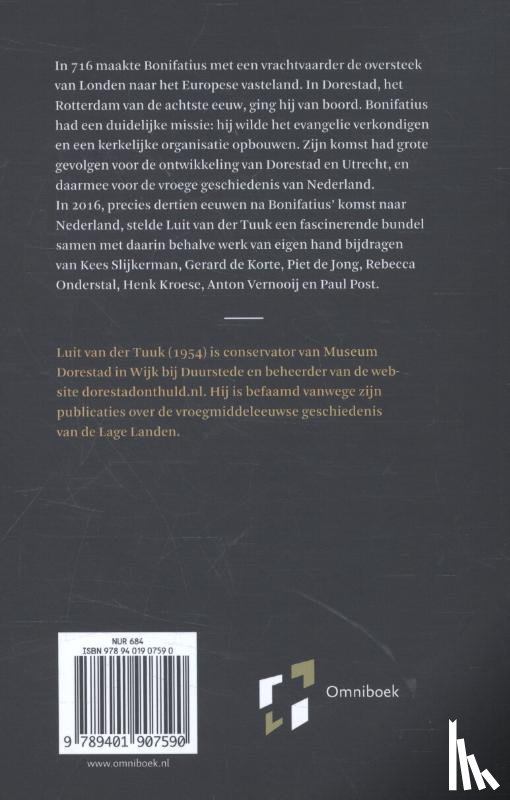 In 716 maakte Bonifatius met een vrachtvaarder de oversteek van Londen naar het Europese vasteland. In Dorestad, het Rotterdam van de achtste eeuw, ging hij van boord. Bonifatius had een duidelijke missie: hij wilde het evangelie verkondigen en een kerkelijke organisatie opbouwen. Zijn komst had grote gevolgen voor de ontwikkeling van Dorestad en Utrecht, en daarmee voor de vroege geschiedenis van Nederland.
In 2016, precies dertien eeuwen na Bonifatius' komst naar Nederland, stelde Luit van der Tuuk een fascinerende bundel samen met daarin behalve werk van eigen hand bijdragen van Kees Slijkerman, Gerard de Korte, Piet de Jong, Rebecca Onderstal, Henk Kroese, Anton Vernooij en Paul Post.

Luit van der Tuuk (1954) is conservator van Museum Dorestad in Wijk bij Duurstede en beheerder van de website dorestadonthuld.nl. Hij is befaamd vanwege zijn publicaties over de vroegmiddeleeuwse geschiedenis van de Lage Landen.

NUR 684
ISBN 978 94 019 0759 0
9 789401 907590
www.omniboek.nl

Omniboek